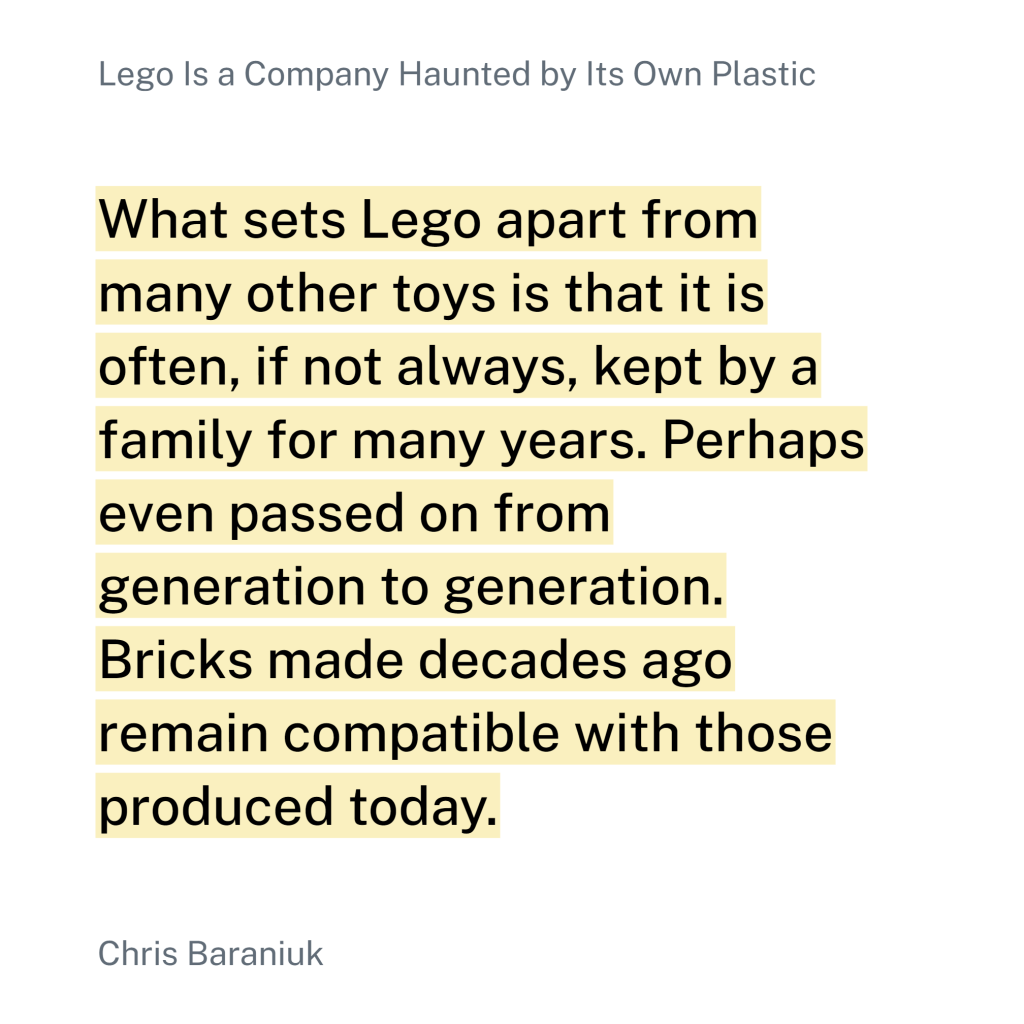 Lego Is a Company Haunted by Its Own Plastic

What sets Lego apart from many other toys is that it is often, if not always, kept by a family for many years. Perhaps even passed on from generation to generation. Bricks made decades ago remain compatible with those produced today.

Chris Baraniuk